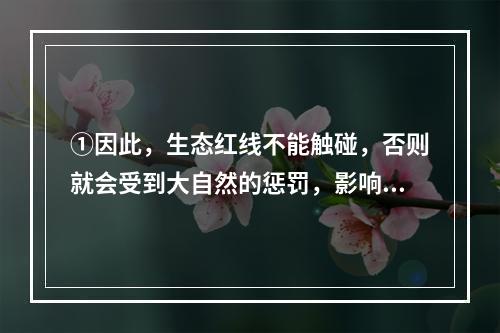 ①因此，生态红线不能触碰，否则就会受到大自然的惩罚，影响...